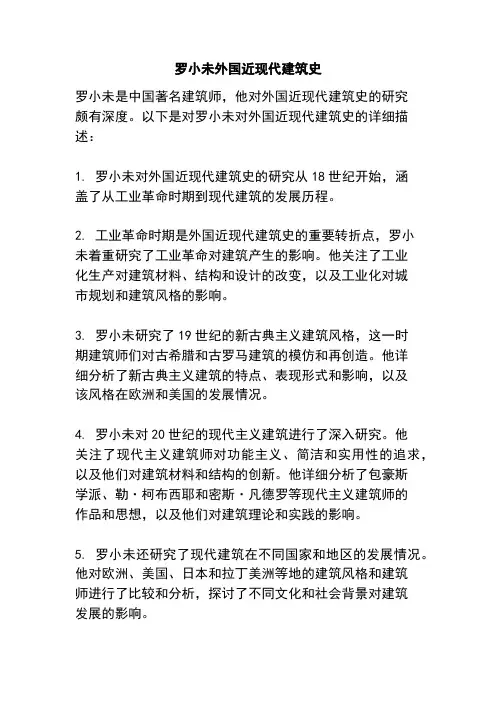 罗小未外国近现代建筑史

罗小未是中国著名建筑师，他对外国近现代建筑史的研究颇有深度。以下是对罗小未对外国近现代建筑史的详细描述：

1. 罗小未对外国近现代建筑史的研究从 18 世纪开始，涵盖了从工业革命时期到现代建筑的发展历程。

2. 工业革命时期是外国近现代建筑史的重要转折点，罗小未着重研究了工业革命对建筑产生的影响。他关注了工业化生产对建筑材料、结构和设计的改变，以及工业化对城市规划和建筑风格的影响。

3. 罗小未研究了 19 世纪的新古典主义建筑风格，这一时期建筑师们对古希腊和古罗马建筑的模仿和再创造。他详细分析了新古典主义建筑的特点、表现形式和影响，以及该风格在欧洲和美国的发展情况。

4. 罗小未对 20 世纪的现代主义建筑进行了深入研究。他关注了现代主义建筑师对功能主义、简洁和实用性的追求，以及他们对建筑材料和结构的创新。他详细分析了包豪斯学派、勒·柯布西耶和密斯·凡德罗等现代主义建筑师的作品和思想，以及他们对建筑理论和实践的影响。

5. 罗小未还研究了现代建筑在不同国家和地区的发展情况。他对欧洲、美国、日本和拉丁美洲等地的建筑风格和建筑师进行了比较和分析，探讨了不同文化和社会背景对建筑发展的影响。